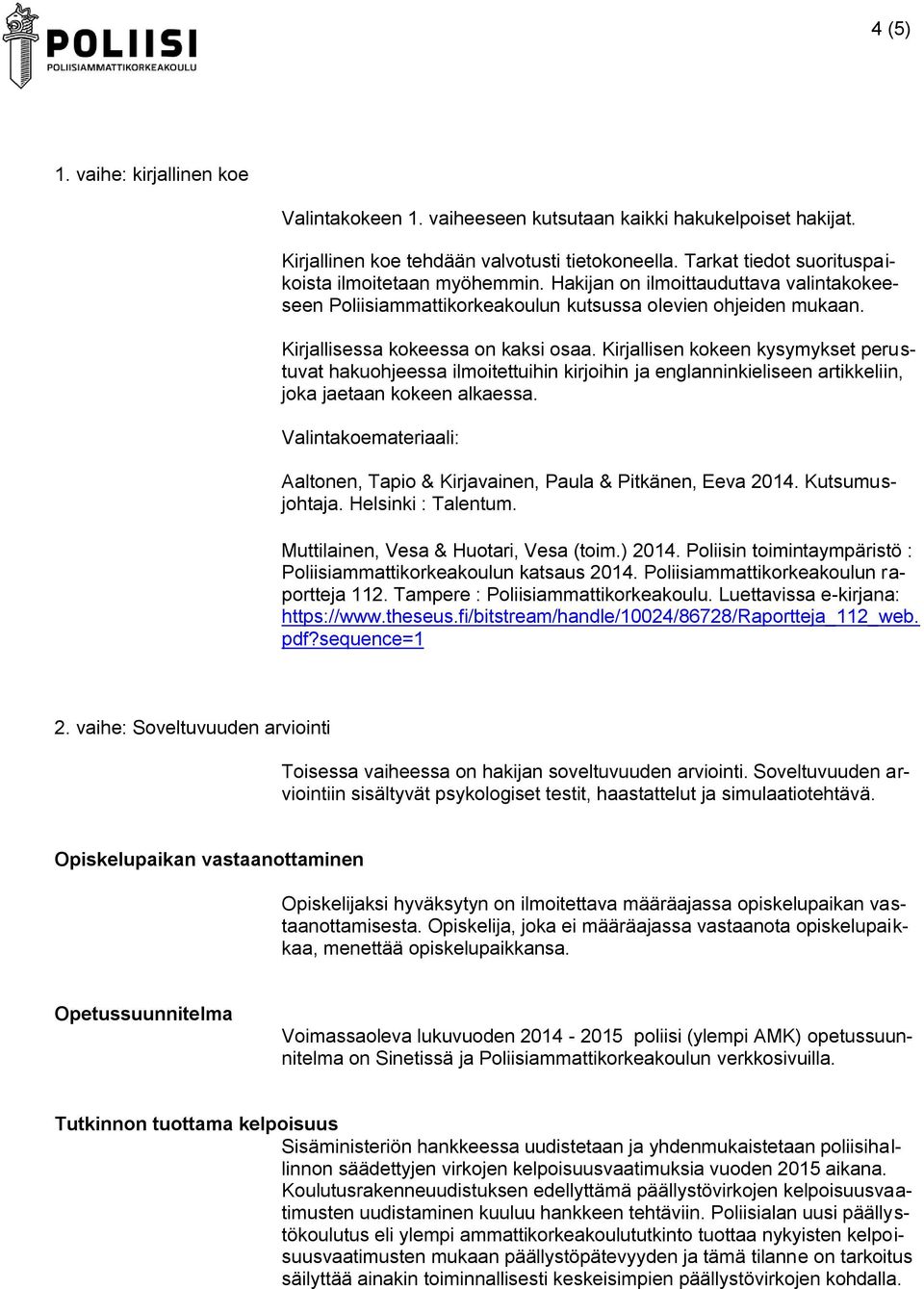 POLIISI
POLIISIAMMATTIKORKEAKOULU

4 (5)

1. vaihe: kirjallinen koe

Valintakokeen 1. vaiheeseen kutsutaan kaikki hakukelpoiset hakijat.

Kirjallinen koe tehdään valvotusti tietokoneella. Tarkat tiedot suorituspaikoista ilmoitetaan myöhemmin. Hakijan on ilmoittauduttava valintakokeeseen Poliisiammattikorkeakoulun kutsussa olevien ohjeiden mukaan.

Kirjallisessa kokeessa on kaksi osaa. Kirjallisen kokeen kysymykset perustuvat hakuohjeessa ilmoitettuihin kirjoihin ja englanninkieliseen artikkeliin, joka jaetaan kokeen alkaessa.

Valintakoemateriaali:

Aaltonen, Tapio & Kirjavainen, Paula & Pitkänen, Eeva 2014. Kutsumusjohtaja. Helsinki : Talentum.

Muttilainen, Vesa & Huotari, Vesa (toim.) 2014. Poliisin toimintaympäristö : Poliisiammattikorkeakoulun katsaus 2014. Poliisiammattikorkeakoulun raportteja 112. Tampere : Poliisiammattikorkeakoulu. Luettavissa e-kirjana: https://www.theseus.fi/bitstream/handle/10024/86728/Raportteja_112_web.pdf?sequence=1

2. vaihe: Soveltuvuuden arviointi

Toisessa vaiheessa on hakijan soveltuvuuden arviointi. Soveltuvuuden arviointiin sisältyvät psykologiset testit, haastattelut ja simulaatiotehtävä.

Opiskelupaikan vastaanottaminen

Opiskelijaksi hyväksytyn on ilmoitettava määräajassa opiskelupaikan vastaanottamisesta. Opiskelija, joka ei määräajassa vastaanota opiskelupaikkaa, menettää opiskelupaikkansa.

Opetussuunnitelma

Voimassaoleva lukuvuoden 2014 - 2015 poliisi (ylempi AMK) opetussuunnitelma on Sinetissä ja Poliisiammattikorkeakoulun verkkosivuilla.

Tutkinnon tuottama kelpoisuus

Sisäministeriön hankkeessa uudistetaan ja yhdenmukaistetaan poliisihallinnon säädettyjen virkojen kelpoisuusvaatimuksia vuoden 2015 aikana. Koulutusrakenneuudistuksen edellyttämä päällystövirkojen kelpoisuusvaatimusten uudistaminen kuuluu hankkeen tehtäviin. Poliisialan uusi päällystökoulutus eli ylempi ammattikorkeakoulututkinto tuottaa nykyisten kelpoisuusvaatimusten mukaan päällystöpätevyyden ja tämä tilanne on tarkoitus säilyttää ainakin toiminnallisesti keskeisimpien päällystövirkojen kohdalla.